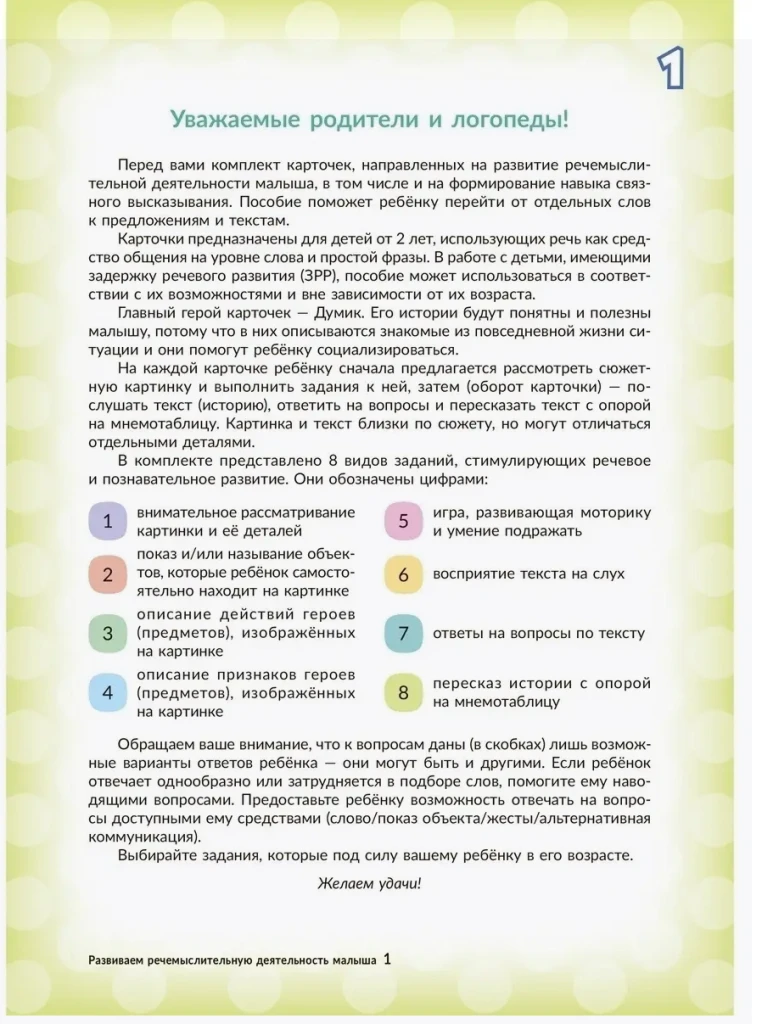 1

Уважаемые родители и логопеды!

Перед вами комплект карточек, направленных на развитие речемыслительной деятельности малыша, в том числе и на формирование навыка связного высказывания. Пособие поможет ребёнку перейти от отдельных слов к предложениям и текстам.

Карточки предназначены для детей от 2 лет, использующих речь как средство общения на уровне слова и простой фразы. В работе с детьми, имеющими задержку речевого развития (ЗРР), пособие может использоваться в соответствии с их возможностями и вне зависимости от их возраста.

Главный герой карточек — Думик. Его истории будут понятны и полезны малышу, потому что в них описываются знакомые из повседневной жизни ситуации и они помогут ребёнку социализироваться.

На каждой карточке ребёнку сначала предлагается рассмотреть сюжетную картинку и выполнить задания к ней, затем (оборот карточки) — послушать текст (историю), ответить на вопросы и пересказать текст с опорой на мнемотаблицу. Картинка и текст близки по сюжету, но могут отличаться отдельными деталями.

В комплекте представлено 8 видов заданий, стимулирующих речевое и познавательное развитие. Они обозначены цифрами:

1 внимательное рассматривание картинки и её деталей

2 показ и/или называние объектов, которые ребёнок самостоятельно находит на картинке

3 описание действий героев (предметов), изображённых на картинке

4 описание признаков героев (предметов), изображённых на картинке

5 игра, развивающая моторику и умение подражать

6 восприятие текста на слух

7 ответы на вопросы по тексту

8 пересказ истории с опорой на мнемотаблицу

Обращаем ваше внимание, что к вопросам даны (в скобках) лишь возможные варианты ответов ребёнка — они могут быть и другими. Если ребёнок отвечает однообразно или затрудняется в подборе слов, помогите ему наводящими вопросами. Предоставьте ребёнку возможность отвечать на вопросы доступными ему средствами (слово/показ объекта/жесты/альтернативная коммуникация).

Выбирайте задания, которые под силу вашему ребёнку в его возрасте.

Желаем удачи!

Развиваем речемыслительную деятельность малыша 1